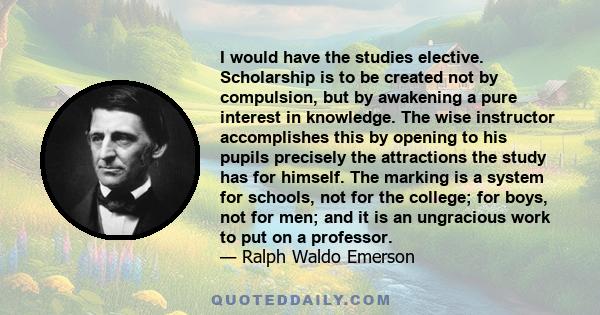 I would have the studies elective. Scholarship is to be created not by compulsion, but by awakening a pure interest in knowledge. The wise instructor accomplishes this by opening to his pupils precisely the attractions the study has for himself. The marking is a system for schools, not for the college; for boys, not for men; and it is an ungracious work to put on a professor.
— Ralph Waldo Emerson

QUOTEDDAILY.COM